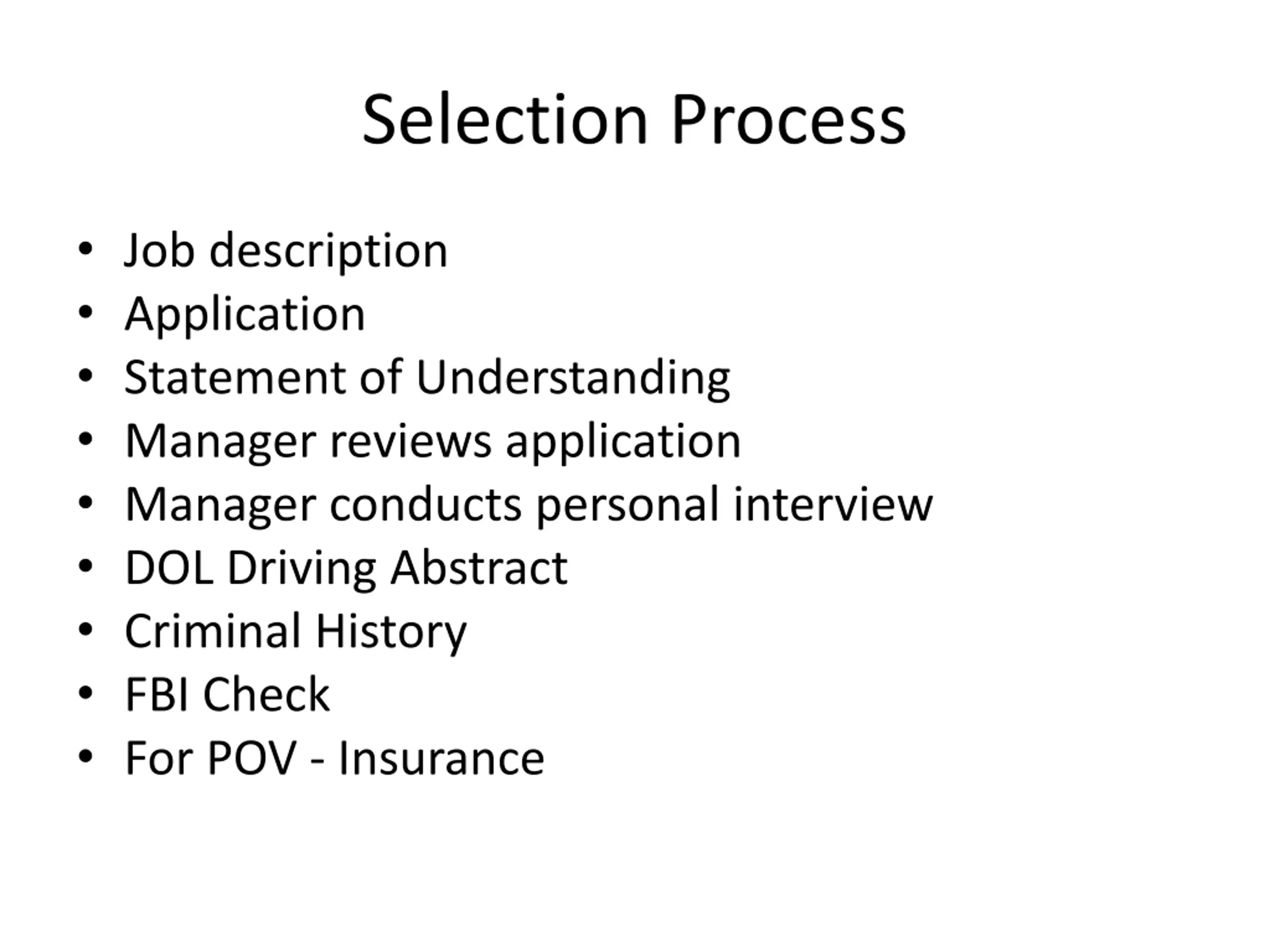 Selection Process

• Job description
• Application
• Statement of Understanding
• Manager reviews application
• Manager conducts personal interview
• DOL Driving Abstract
• Criminal History
• FBI Check
• For POV - Insurance